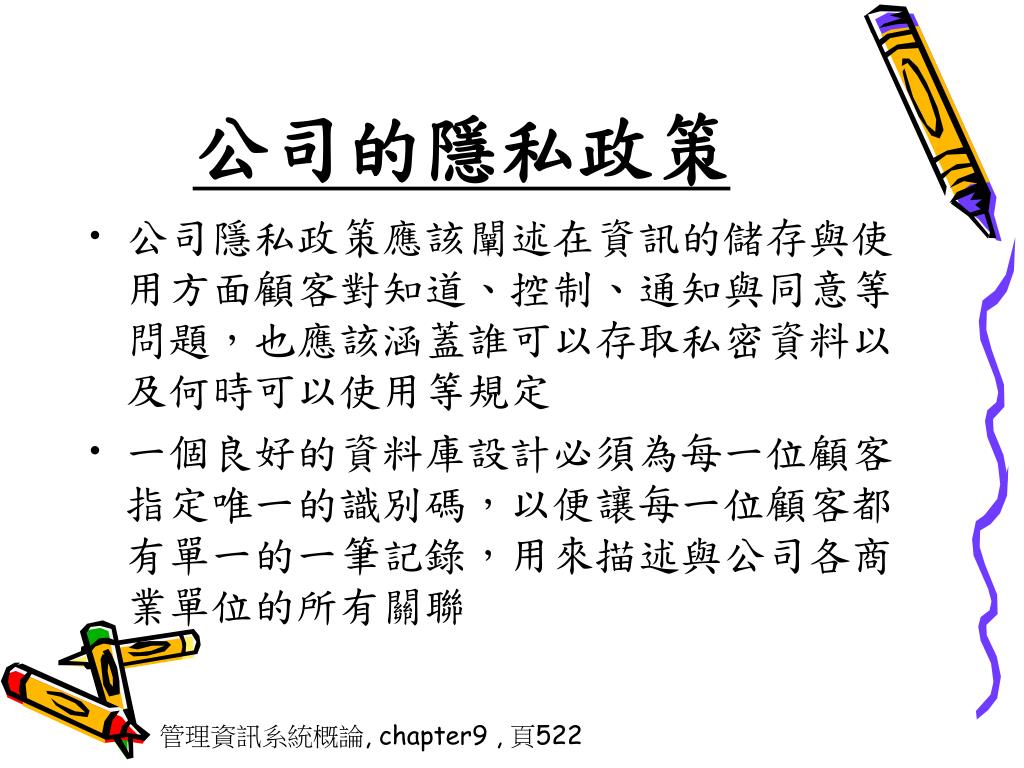 公司的隱私政策

• 公司隱私政策應該闡述在資訊的儲存與使用方面顧客對知道、控制、通知與同意等問題，也應該涵蓋誰可以存取私密資料以及何時可以使用等規定

• 一個良好的資料庫設計必須為每一位顧客指定唯一的識別碼，以便讓每一位顧客都有單一的一筆記錄，用來描述與公司各商業單位的所有關聯

管理資訊系統概論, chapter9 , 頁522